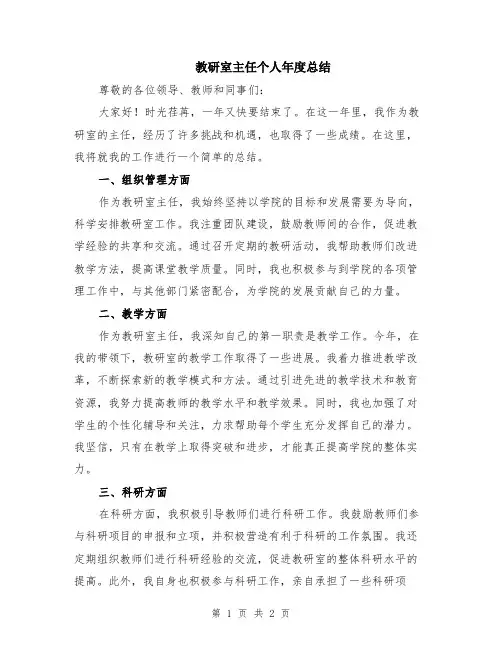 教研室主任个人年度总结

尊敬的各位领导、教师和同事们:

大家好！时光荏苒，一年又快要结束了。在这一年里，我作为教研室的主任，经历了许多挑战和机遇，也取得了一些成绩。在这里，我将就我的工作进行一个简单的总结。

一、组织管理方面

作为教研室主任，我始终坚持以学院的目标和发展需要为导向，科学安排教研室工作。我注重团队建设，鼓励教师间的合作，促进教学经验的共享和交流。通过召开定期的教研活动，我帮助教师们改进教学方法，提高课堂教学质量。同时，我也积极参与到学院的各项管理工作中，与其他部门紧密配合，为学院的发展贡献自己的力量。

二、教学方面

作为教研室主任，我深知自己的第一职责是教学工作。今年，在我的带领下，教研室的教学工作取得了一些进展。我着力推进教学改革，不断探索新的教学模式和方法。通过引进先进的教学技术和教育资源，我努力提高教师的教学水平和教学效果。同时，我也加强了对学生的个性化辅导和关注，力求帮助每个学生充分发挥自己的潜力。我坚信，只有在教学上取得突破和进步，才能真正提高学院的整体实力。

三、科研方面

在科研方面，我积极引导教师们进行科研工作。我鼓励教师们参与科研项目的申报和立项，并积极营造有利于科研的工作氛围。我还定期组织教师们进行科研经验的交流，促进教研室的整体科研水平的提高。此外，我自身也积极参与科研工作，亲自承担了一些科研项

第 1 页 共 2 页